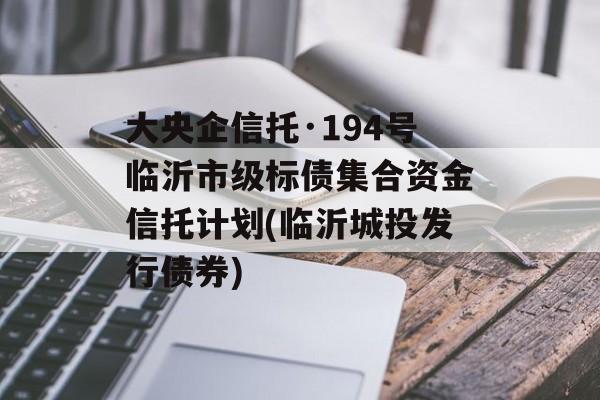 大央企信托·194号临沂市级标债集合资金信托计划(临沂城投发行债券)